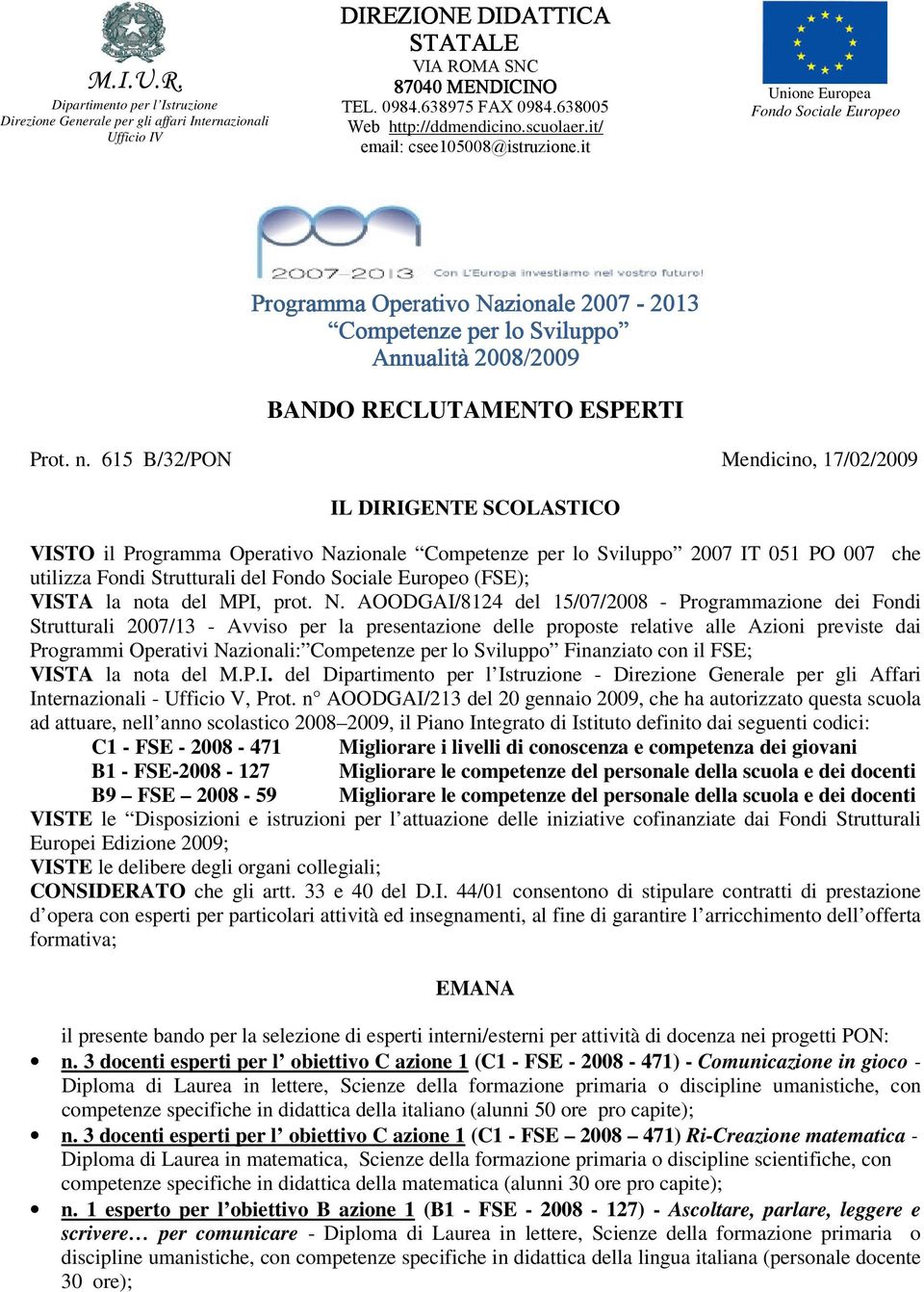 M.I.U.R.
Dipartimento per l'Istruzione
Direzione Generale per gli affari Internazionali
Ufficio IV

DIREZIONE DIDATTICA STATALE
VIA ROMA SNC
87040 MENDICINO
TEL. 0984.638975 FAX 0984.638005
Web http://ddmendicino.scuolaer.it/
email: csee105008@istruzione.it

Unione Europea
Fondo Sociale Europeo

pon
2007-2013 Con L'Europa investiamo nel vostro futuro!

Programma Operativo Nazionale 2007 - 2013
"Competenze per lo Sviluppo"
Annualità 2008/2009

BANDO RECLUTAMENTO ESPERTI

Prot. n. 615 B/32/PON

Mendicino, 17/02/2009

IL DIRIGENTE SCOLASTICO

VISTO il Programma Operativo Nazionale "Competenze per lo Sviluppo" 2007 IT 051 PO 007 che utilizza Fondi Strutturali del Fondo Sociale Europeo (FSE);
VISTA la nota del MPI, prot. N. AOODGAI/8124 del 15/07/2008 - Programmazione dei Fondi Strutturali 2007/13 - Avviso per la presentazione delle proposte relative alle Azioni previste dai Programmi Operativi Nazionali:"Competenze per lo Sviluppo" Finanziato con il FSE;
VISTA la nota del M.P.I. del Dipartimento per l'Istruzione - Direzione Generale per gli Affari Internazionali - Ufficio V, Prot. n° AOODGAI/213 del 20 gennaio 2009, che ha autorizzato questa scuola ad attuare, nell'anno scolastico 2008–2009, il Piano Integrato di Istituto definito dai seguenti codici:
C1 - FSE - 2008 - 471 Migliorare i livelli di conoscenza e competenza dei giovani
B1 - FSE-2008 - 127 Migliorare le competenze del personale della scuola e dei docenti
B9 – FSE – 2008 - 59 Migliorare le competenze del personale della scuola e dei docenti
VISTE le "Disposizioni e istruzioni per l'attuazione delle iniziative cofinanziate dai Fondi Strutturali Europei Edizione 2009;
VISTE le delibere degli organi collegiali;
CONSIDERATO che gli artt. 33 e 40 del D.I. 44/01 consentono di stipulare contratti di prestazione d'opera con esperti per particolari attività ed insegnamenti, al fine di garantire l'arricchimento dell'offerta formativa;

EMANA

il presente bando per la selezione di esperti interni/esterni per attività di docenza nei progetti PON:
• n. 3 docenti esperti per l' obiettivo C azione 1 (C1 - FSE - 2008 - 471) - Comunicazione in gioco - Diploma di Laurea in lettere, Scienze della formazione primaria o discipline umanistiche, con competenze specifiche in didattica della italiano (alunni 50 ore pro capite);
• n. 3 docenti esperti per l' obiettivo C azione 1 (C1 - FSE – 2008 – 471) Ri-Creazione matematica - Diploma di Laurea in matematica, Scienze della formazione primaria o discipline scientifiche, con competenze specifiche in didattica della matematica (alunni 30 ore pro capite);
• n. 1 esperto per l'obiettivo B azione 1 (B1 - FSE - 2008 - 127) - Ascoltare, parlare, leggere e scrivere… per comunicare - Diploma di Laurea in lettere, Scienze della formazione primaria o discipline umanistiche, con competenze specifiche in didattica della lingua italiana (personale docente 30 ore);